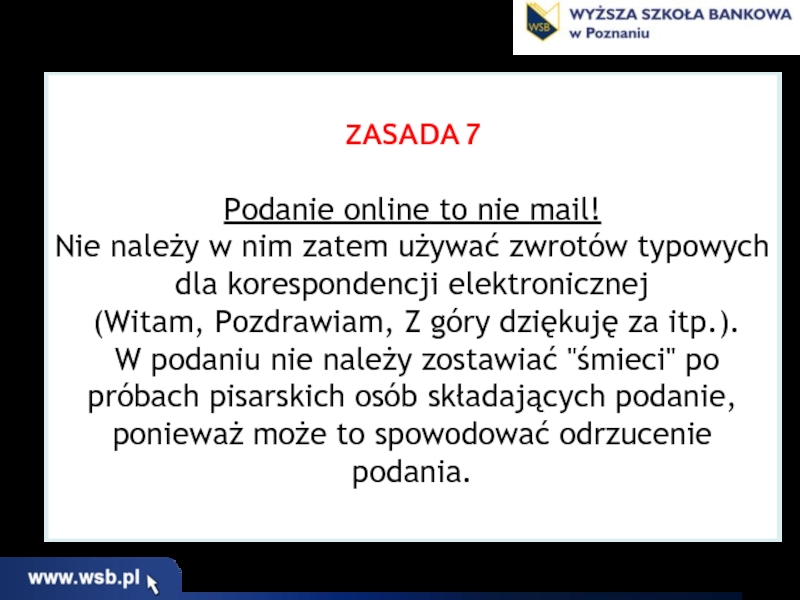 WSB WYŻSZA SZKOŁA BANKOWA w Poznaniu

ZASADA 7

Podanie online to nie mail!
Nie należy w nim zatem używać zwrotów typowych dla korespondencji elektronicznej (Witam, Pozdrawiam, Z góry dziękuję za itp.).
W podaniu nie należy zostawiać "śmieci" po próbach pisarskich osób składających podanie, ponieważ może to spowodować odrzucenie podania.

www.wsb.pl